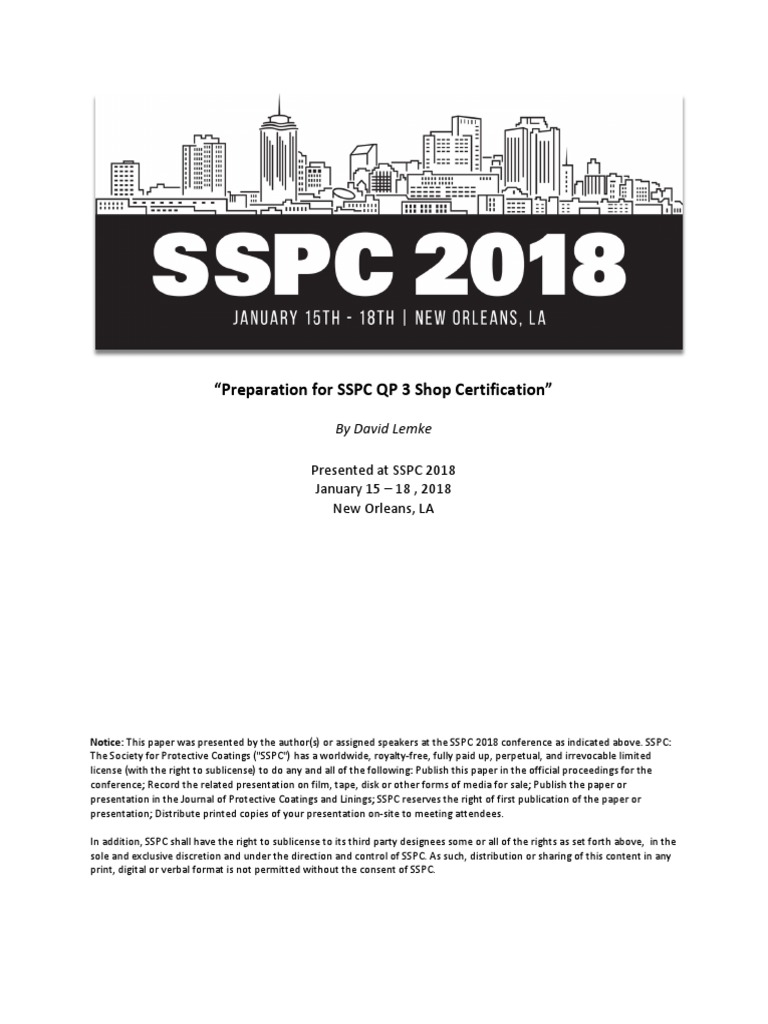 SSPC 2018

JANUARY 15TH - 18TH | NEW ORLEANS, LA

"Preparation for SSPC QP 3 Shop Certification"

By David Lemke

Presented at SSPC 2018
January 15 – 18 , 2018
New Orleans, LA

Notice: This paper was presented by the author(s) or assigned speakers at the SSPC 2018 conference as indicated above. SSPC: The Society for Protective Coatings ("SSPC") has a worldwide, royalty-free, fully paid up, perpetual, and irrevocable limited license (with the right to sublicense) to do any and all of the following: Publish this paper in the official proceedings for the conference; Record the related presentation on film, tape, disk or other forms of media for sale; Publish the paper or presentation in the Journal of Protective Coatings and Linings; SSPC reserves the right of first publication of the paper or presentation; Distribute printed copies of your presentation on-site to meeting attendees.

In addition, SSPC shall have the right to sublicense to its third party designees some or all of the rights as set forth above, in the sole and exclusive discretion and under the direction and control of SSPC. As such, distribution or sharing of this content in any print, digital or verbal format is not permitted without the consent of SSPC.